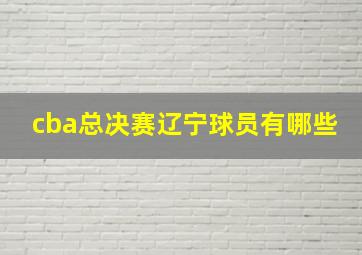 cba总决赛辽宁球员有哪些